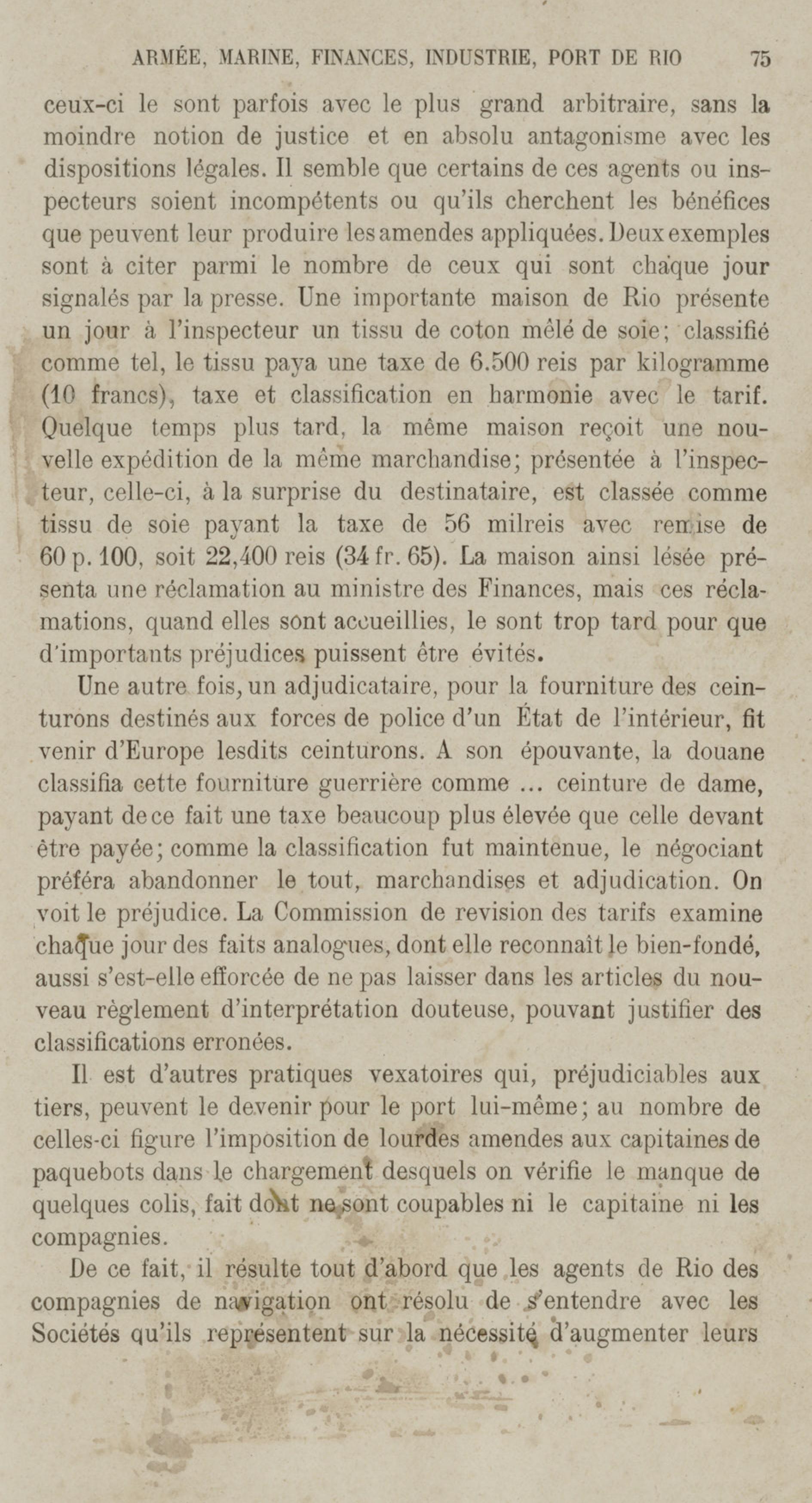 ARMÉE, MARINE, FINANCES, INDUSTRIE, PORT DE RIO 75

ceux-ci le sont parfois avec le plus grand arbitraire, sans la moindre notion de justice et en absolu antagonisme avec les dispositions légales. Il semble que certains de ces agents ou inspecteurs soient incompétents ou qu'ils cherchent les bénéfices que peuvent leur produire les amendes appliquées. Deux exemples sont à citer parmi le nombre de ceux qui sont chaque jour signalés par la presse. Une importante maison de Rio présente un jour à l'inspecteur un tissu de coton mêlé de soie; classifié comme tel, le tissu paya une taxe de 6.500 reis par kilogramme (10 francs), taxe et classification en harmonie avec le tarif. Quelque temps plus tard, la même maison reçoit une nouvelle expédition de la même marchandise; présentée à l'inspecteur, celle-ci, à la surprise du destinataire, est classée comme tissu de soie payant la taxe de 56 milreis avec remise de 60 p. 100, soit 22,400 reis (34 fr. 65). La maison ainsi lésée présenta une réclamation au ministre des Finances, mais ces réclamations, quand elles sont accueillies, le sont trop tard pour que d'importants préjudices puissent être évités.

Une autre fois, un adjudicataire, pour la fourniture des ceinturons destinés aux forces de police d'un État de l'intérieur, fit venir d'Europe lesdits ceinturons. A son épouvante, la douane classifia cette fourniture guerrière comme ... ceinture de dame, payant de ce fait une taxe beaucoup plus élevée que celle devant être payée; comme la classification fut maintenue, le négociant préféra abandonner le tout, marchandises et adjudication. On voit le préjudice. La Commission de revision des tarifs examine chaque jour des faits analogues, dont elle reconnaît le bien-fondé, aussi s'est-elle efforcée de ne pas laisser dans les articles du nouveau règlement d'interprétation douteuse, pouvant justifier des classifications erronées.

Il est d'autres pratiques vexatoires qui, préjudiciables aux tiers, peuvent le devenir pour le port lui-même; au nombre de celles-ci figure l'imposition de lourdes amendes aux capitaines de paquebots dans le chargement desquels on vérifie le manque de quelques colis, fait dont ne sont coupables ni le capitaine ni les compagnies.

De ce fait, il résulte tout d'abord que les agents de Rio des compagnies de navigation ont résolu de s'entendre avec les Sociétés qu'ils représentent sur la nécessité d'augmenter leurs